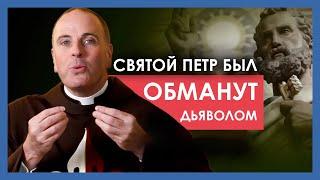 СВЯТОЙ ПЕТР БЫЛ
ОБМАНУТ
ДЬЯВОЛОМ